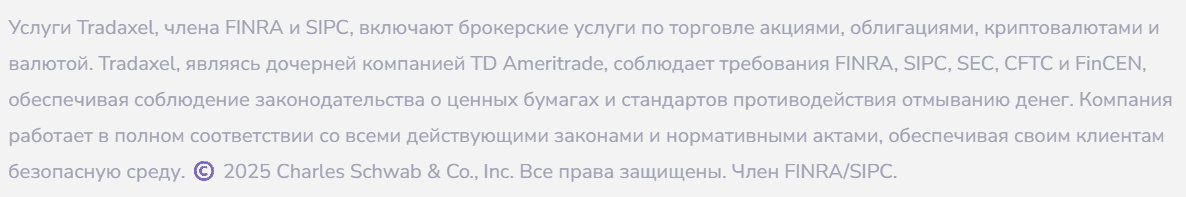 Услуги Tradaxel, члена FINRA и SIPC, включают брокерские услуги по торговле акциями, облигациями, криптовалютами и валютой. Tradaxel, являясь дочерней компанией TD Ameritrade, соблюдает требования FINRA, SIPC, SEC, CFTC и FinCEN, обеспечивая соблюдение законодательства о ценных бумагах и стандартов противодействия отмыванию денег. Компания работает в полном соответствии со всеми действующими законами и нормативными актами, обеспечивая своим клиентам безопасную среду. © 2025 Charles Schwab & Co., Inc. Все права защищены. Член FINRA/SIPC.